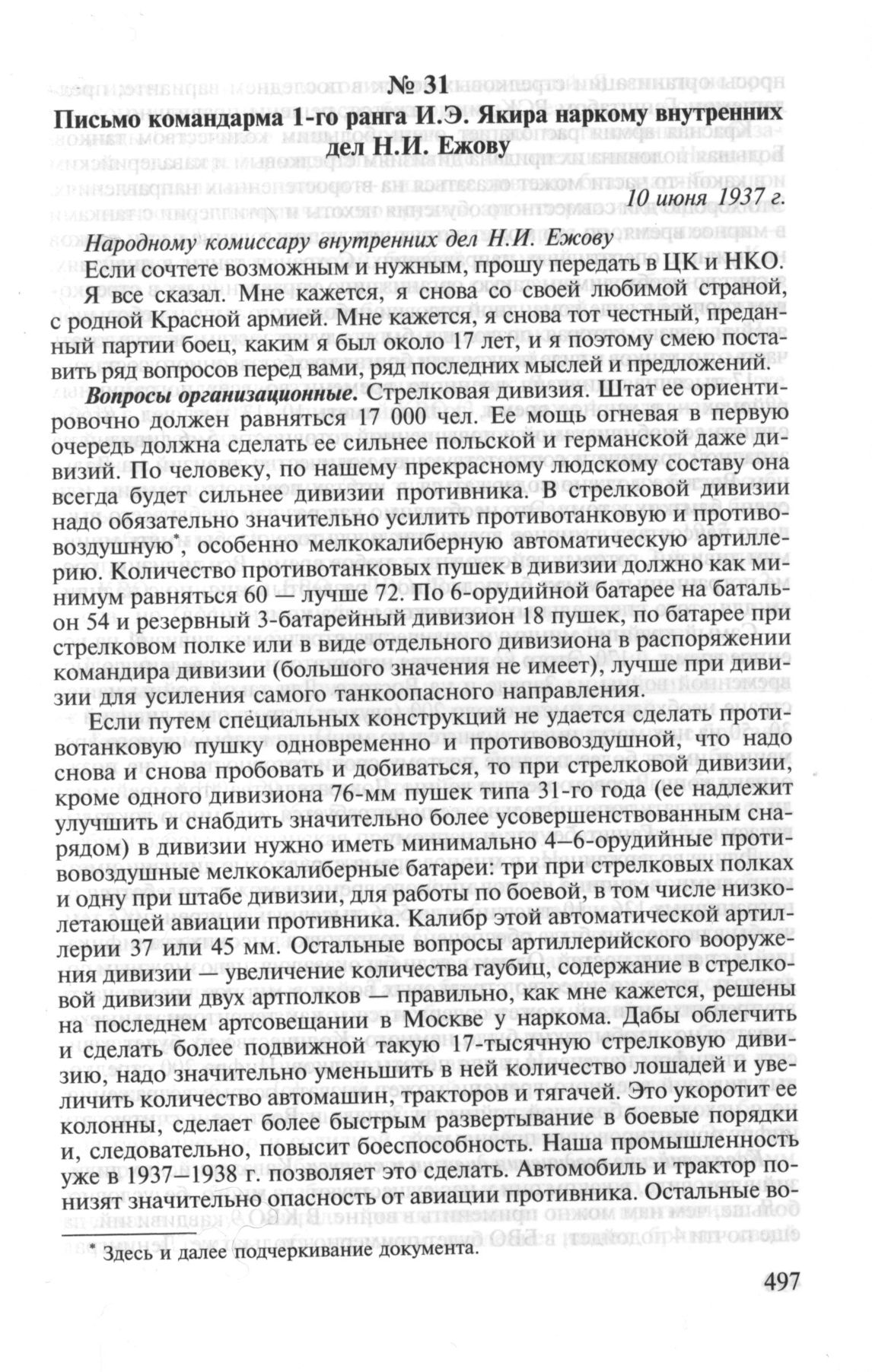 № 31

Письмо командарма 1-го ранга И.Э. Якира наркому внутренних дел Н.И. Ежову

10 июня 1937 г.

Народному комиссару внутренних дел Н.И. Ежову

Если сочтете возможным и нужным, прошу передать в ЦК и НКО.

Я все сказал. Мне кажется, я снова со своей любимой страной, с родной Красной армией. Мне кажется, я снова тот честный, преданный партии боец, каким я был около 17 лет, и я поэтому смею поставить ряд вопросов перед вами, ряд последних мыслей и предложений.

Вопросы организационные. Стрелковая дивизия. Штат ее ориентировочно должен равняться 17 000 чел. Ее мощь огневая в первую очередь должна сделать ее сильнее польской и германской даже дивизий. По человеку, по нашему прекрасному людскому составу она всегда будет сильнее дивизии противника. В стрелковой дивизии надо обязательно значительно усилить противотанковую и противовоздушную*, особенно мелкокалиберную автоматическую артиллерию. Количество противотанковых пушек в дивизии должно как минимум равняться 60 — лучше 72. По 6-орудийной батарее на батальон 54 и резервный 3-батарейный дивизион 18 пушек, по батарее при стрелковом полке или в виде отдельного дивизиона в распоряжении командира дивизии (большого значения не имеет), лучше при дивизии для усиления самого танкоопасного направления.

Если путем специальных конструкций не удается сделать противотанковую пушку одновременно и противовоздушной, что надо снова и снова пробовать и добиваться, то при стрелковой дивизии, кроме одного дивизиона 76-мм пушек типа 31-го года (ее надлежит улучшить и снабдить значительно более усовершенствованным снарядом) в дивизии нужно иметь минимально 4—6-орудийные противовоздушные мелкокалиберные батареи: три при стрелковых полках и одну при штабе дивизии, для работы по боевой, в том числе низколетающей авиации противника. Калибр этой автоматической артиллерии 37 или 45 мм. Остальные вопросы артиллерийского вооружения дивизии — увеличение количества гаубиц, содержание в стрелковой дивизии двух артполков — правильно, как мне кажется, решены на последнем артсовещании в Москве у наркома. Дабы облегчить и сделать более подвижной такую 17-тысячную стрелковую дивизию, надо значительно уменьшить в ней количество лошадей и увеличить количество автомашин, тракторов и тягачей. Это укоротит ее колонны, сделает более быстрым развертывание в боевые порядки и, следовательно, повысит боеспособность. Наша промышленность уже в 1937—1938 г. позволяет это сделать. Автомобиль и трактор понизят значительно опасность от авиации противника. Остальные во-

* Здесь и далее подчеркивание документа.

497